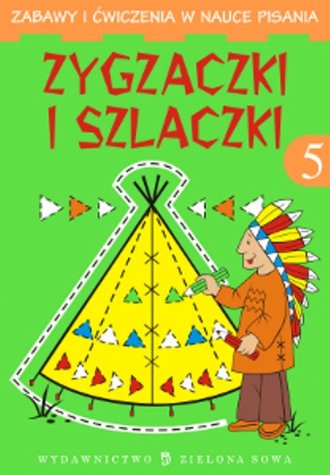 ZABAWY I ĆWICZENIA W NAUCE PISANIA

ZYGZACZKI I SZLACZKI

5

WYDAWNICTWO ZIELONA SOWA